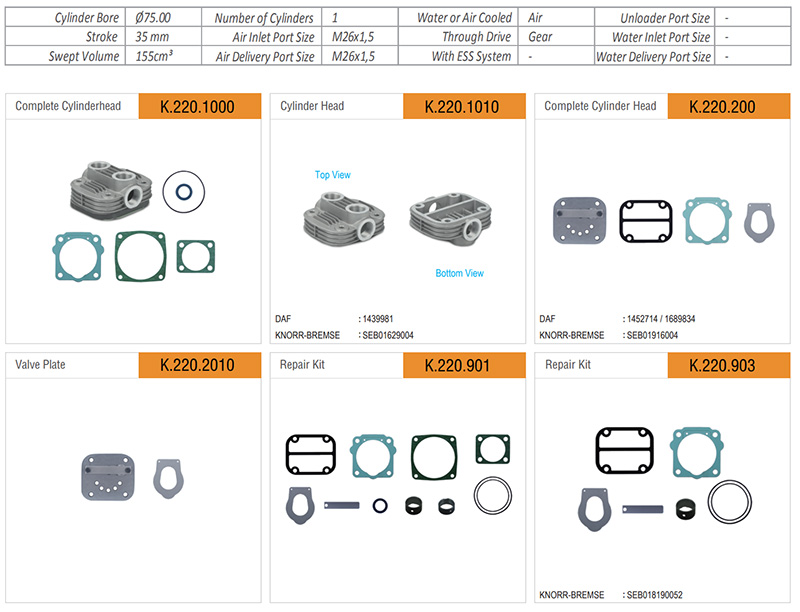 | Cylinder Bore | Ø75.00 | Number of Cylinders | 1 | Water or Air Cooled | Air | Unloader Port Size | - |
|---|---|---|---|---|---|---|---|
| Stroke | 35 mm | Air Inlet Port Size | M26x1,5 | Through Drive | Gear | Water Inlet Port Size | - |
| Swept Volume | 155cm³ | Air Delivery Port Size | M26x1,5 | With ESS System | - | Water Delivery Port Size | - |

Complete Cylinderhead K.220.1000

Cylinder Head K.220.1010

Top View

Bottom View

DAF : 1439981
KNORR-BREMSE : SEB01629004

Complete Cylinder Head K.220.200

DAF : 1452714 / 1689834
KNORR-BREMSE : SEB01916004

Valve Plate K.220.2010

Repair Kit K.220.901

Repair Kit K.220.903

KNORR-BREMSE : SEB018190052